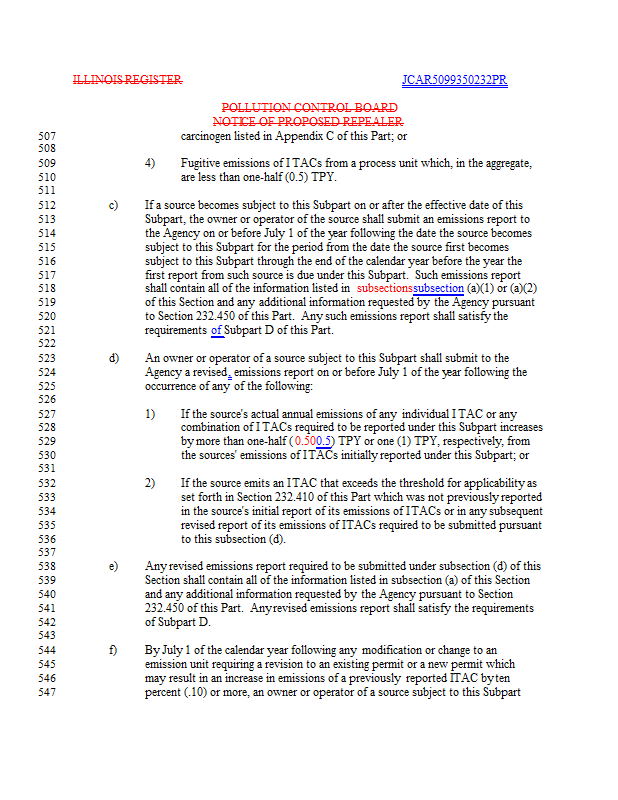 ILLINOIS REGISTER JCAR5099350232PR

POLLUTION CONTROL BOARD
NOTICE OF PROPOSED REPEALER

507 carcinogen listed in Appendix C of this Part; or
508
509 4) Fugitive emissions of ITACs from a process unit which, in the aggregate,
510 are less than one-half (0.5) TPY.
511
512 c) If a source becomes subject to this Subpart on or after the effective date of this
513 Subpart, the owner or operator of the source shall submit an emissions report to
514 the Agency on or before July 1 of the year following the date the source becomes
515 subject to this Subpart for the period from the date the source first becomes
516 subject to this Subpart through the end of the calendar year before the year the
517 first report from such source is due under this Subpart. Such emissions report
518 shall contain all of the information listed in subsectionssubsection (a)(1) or (a)(2)
519 of this Section and any additional information requested by the Agency pursuant
520 to Section 232.450 of this Part. Any such emissions report shall satisfy the
521 requirements of Subpart D of this Part.
522
523 d) An owner or operator of a source subject to this Subpart shall submit to the
524 Agency a revised, emissions report on or before July 1 of the year following the
525 occurrence of any of the following:
526
527 1) If the source's actual annual emissions of any individual ITAC or any
528 combination of ITACs required to be reported under this Subpart increases
529 by more than one-half (0.500.5) TPY or one (1) TPY, respectively, from
530 the sources' emissions of ITACs initially reported under this Subpart; or
531
532 2) If the source emits an ITAC that exceeds the threshold for applicability as
533 set forth in Section 232.410 of this Part which was not previously reported
534 in the source's initial report of its emissions of ITACs or in any subsequent
535 revised report of its emissions of ITACs required to be submitted pursuant
536 to this subsection (d).
537
538 e) Any revised emissions report required to be submitted under subsection (d) of this
539 Section shall contain all of the information listed in subsection (a) of this Section
540 and any additional information requested by the Agency pursuant to Section
541 232.450 of this Part. Any revised emissions report shall satisfy the requirements
542 of Subpart D.
543
544 f) By July 1 of the calendar year following any modification or change to an
545 emission unit requiring a revision to an existing permit or a new permit which
546 may result in an increase in emissions of a previously reported ITAC by ten
547 percent (.10) or more, an owner or operator of a source subject to this Subpart